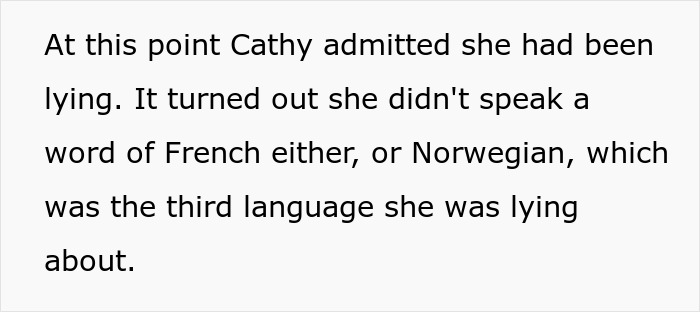 At this point Cathy admitted she had been lying. It turned out she didn't speak a word of French either, or Norwegian, which was the third language she was lying about.